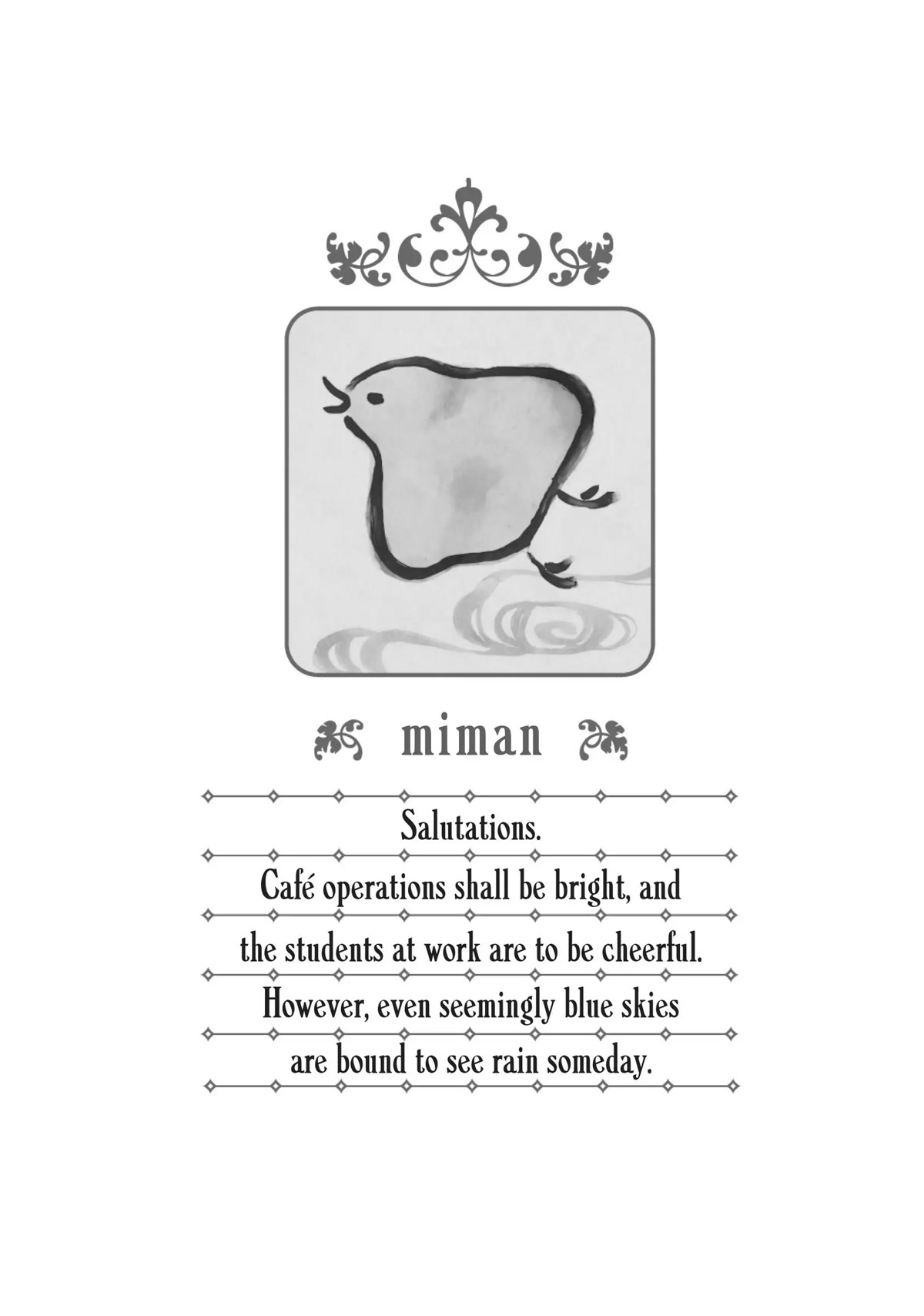 miman

Salutations.
Café operations shall be bright, and
the students at work are to be cheerful.
However, even seemingly blue skies
are bound to see rain someday.